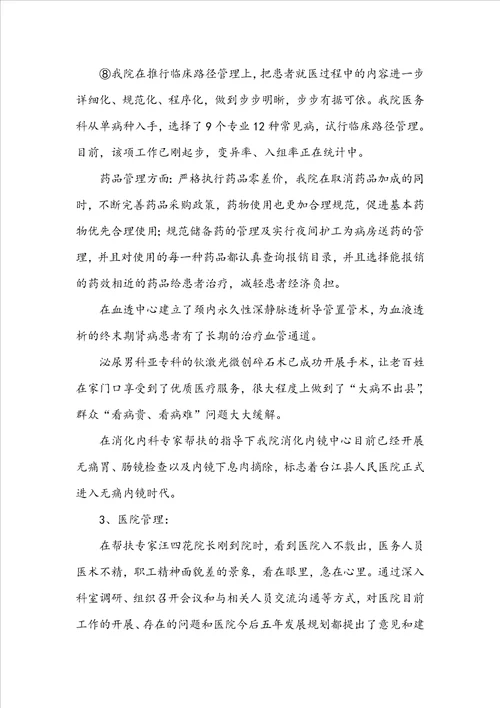 ⑧我院在推行临床路径管理上，把患者就医过程中的内容进一步详细化、规范化、程序化，做到步步明晰，步步有据可依。我院医务科从单病种入手，选择了9个专业12种常见病，试行临床路径管理。目前，该项工作已刚起步，变异率、入组率正在统计中。

药品管理方面：严格执行药品零差价，我院在取消药品加成的同时，不断完善药品采购政策，药物使用也更加合理规范，促进基本药物优先合理使用；规范储备药的管理及实行夜间护工为病房送药的管理，并且对使用的每一种药品都认真查询报销目录，并且选择能报销的药效相近的药品给患者治疗，减轻患者经济负担。

在血透中心建立了颈内永久性深静脉透析导管置管术，为血液透析的终末期肾病患者有了长期的治疗血管通道。

泌尿男科亚专科的钬激光微创碎石术已成功开展手术，让老百姓在家门口享受到了优质医疗服务，很大程度上做到了“大病不出县”，群众“看病贵、看病难”问题大大缓解。

在消化内科专家帮扶的指导下我院消化内镜中心目前已经开展无痛胃、肠镜检查以及内镜下息肉摘除，标志着台江县人民医院正式进入无痛内镜时代。

3、医院管理：

在帮扶专家汪四花院长刚到院时，看到医院入不敷出，医务人员医术不精，职工精神面貌差的景象，看在眼里，急在心里。通过深入科室调研、组织召开会议和与相关人员交流沟通等方式，对医院目前工作的开展、存在的问题和医院今后五年发展规划都提出了意见和建